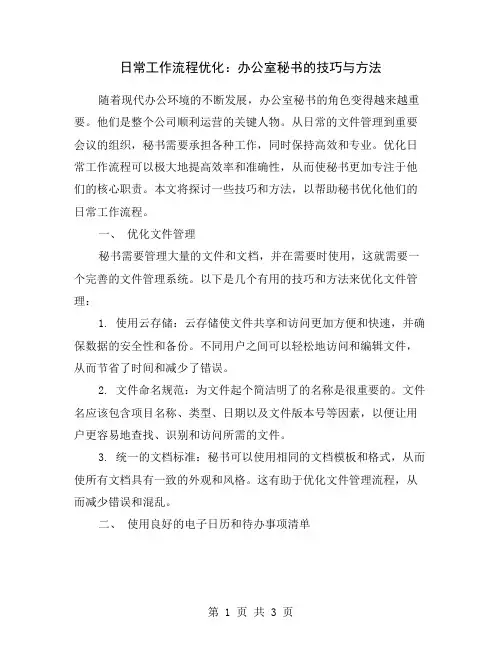 日常工作流程优化：办公室秘书的技巧与方法

随着现代办公环境的不断发展，办公室秘书的角色变得越来越重要。他们是整个公司顺利运营的关键人物。从日常的文件管理到重要会议的组织，秘书需要承担各种工作，同时保持高效和专业。优化日常工作流程可以极大地提高效率和准确性，从而使秘书更加专注于他们的核心职责。本文将探讨一些技巧和方法，以帮助秘书优化他们的日常工作流程。

一、 优化文件管理

秘书需要管理大量的文件和文档，并在需要时使用，这就需要一个完善的文件管理系统。以下是几个有用的技巧和方法来优化文件管理：

1. 使用云存储：云存储使文件共享和访问更加方便和快速，并确保数据的安全性和备份。不同用户之间可以轻松地访问和编辑文件，从而节省了时间和减少了错误。

2. 文件命名规范：为文件起个简洁明了的名称是很重要的。文件名应该包含项目名称、类型、日期以及文件版本号等因素，以便让用户更容易地查找、识别和访问所需的文件。

3. 统一的文档标准：秘书可以使用相同的文档模板和格式，从而使所有文档具有一致的外观和风格。这有助于优化文件管理流程，从而减少错误和混乱。

二、 使用良好的电子日历和待办事项清单

第 1 页 共 3 页